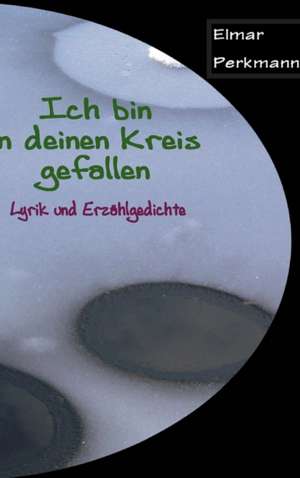 Elmar
Perkmann

Ich bin
n deinen Kreis
gefallen

Lyrik und Erzählgedichte